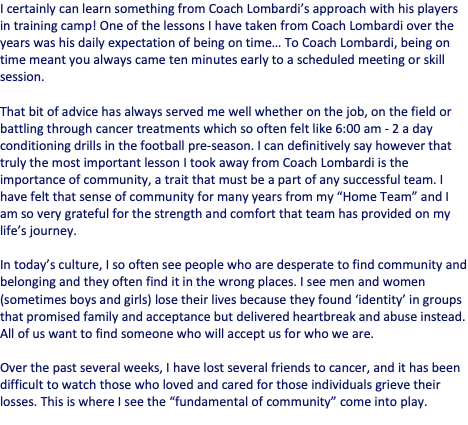 I certainly can learn something from Coach Lombardi's approach with his players in training camp! One of the lessons I have taken from Coach Lombardi over the years was his daily expectation of being on time… To Coach Lombardi, being on time meant you always came ten minutes early to a scheduled meeting or skill session.

That bit of advice has always served me well whether on the job, on the field or battling through cancer treatments which so often felt like 6:00 am - 2 a day conditioning drills in the football pre-season. I can definitively say however that truly the most important lesson I took away from Coach Lombardi is the importance of community, a trait that must be a part of any successful team. I have felt that sense of community for many years from my "Home Team" and I am so very grateful for the strength and comfort that team has provided on my life's journey.

In today's culture, I so often see people who are desperate to find community and belonging and they often find it in the wrong places. I see men and women (sometimes boys and girls) lose their lives because they found 'identity' in groups that promised family and acceptance but delivered heartbreak and abuse instead. All of us want to find someone who will accept us for who we are.

Over the past several weeks, I have lost several friends to cancer, and it has been difficult to watch those who loved and cared for those individuals grieve their losses. This is where I see the "fundamental of community" come into play.